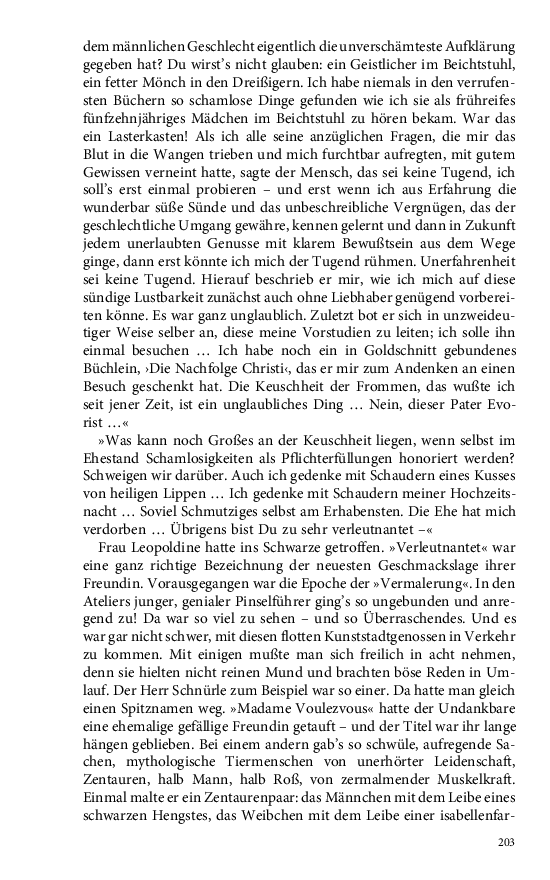 dem männlichen Geschlecht eigentlich die unverschämteste Aufklärung gegeben hat? Du wirst's nicht glauben: ein Geistlicher im Beichtstuhl, ein fetter Mönch in den Dreißigern. Ich habe niemals in den verrufensten Büchern so schamlose Dinge gefunden wie ich sie als frühreifes fünfzehnjähriges Mädchen im Beichtstuhl zu hören bekam. War das ein Lasterkasten! Als ich alle seine anzüglichen Fragen, die mir das Blut in die Wangen trieben und mich furchtbar aufregten, mit gutem Gewissen verneint hatte, sagte der Mensch, das sei keine Tugend, ich soll's erst einmal probieren – und erst wenn ich aus Erfahrung die wunderbar süße Sünde und das unbeschreibliche Vergnügen, das der geschlechtliche Umgang gewähre, kennen gelernt und dann in Zukunft jedem unerlaubten Genusse mit klarem Bewußtsein aus dem Wege ginge, dann erst könnte ich mich der Tugend rühmen. Unerfahrenheit sei keine Tugend. Hierauf beschrieb er mir, wie ich mich auf diese sündige Lustbarkeit zunächst auch ohne Liebhaber genügend vorbereiten könne. Es war ganz unglaublich. Zuletzt bot er sich in unzweideutiger Weise selber an, diese meine Vorstudien zu leiten; ich solle ihn einmal besuchen … Ich habe noch ein in Goldschnitt gebundenes Büchlein, ›Die Nachfolge Christi‹, das er mir zum Andenken an einen Besuch geschenkt hat. Die Keuschheit der Frommen, das wußte ich seit jener Zeit, ist ein unglaubliches Ding … Nein, dieser Pater Evorist …«

»Was kann noch Großes an der Keuschheit liegen, wenn selbst im Ehestand Schamlosigkeiten als Pflichterfüllungen honoriert werden? Schweigen wir darüber. Auch ich gedenke mit Schaudern eines Kusses von heiligen Lippen … Ich gedenke mit Schaudern meiner Hochzeitsnacht … Soviel Schmutziges selbst am Erhabensten. Die Ehe hat mich verdorben … Übrigens bist Du zu sehr verleutnantet –«

Frau Leopoldine hatte ins Schwarze getroffen. »Verleutnantet« war eine ganz richtige Bezeichnung der neuesten Geschmackslage ihrer Freundin. Vorausgegangen war die Epoche der »Vermalerung«. In den Ateliers junger, genialer Pinselführer ging's so ungebunden und anregend zu! Da war so viel zu sehen – und so Überraschendes. Und es war gar nicht schwer, mit diesen flotten Kunststadtgenossen in Verkehr zu kommen. Mit einigen mußte man sich freilich in acht nehmen, denn sie hielten nicht reinen Mund und brachten böse Reden in Umlauf. Der Herr Schnürle zum Beispiel war so einer. Da hatte man gleich einen Spitznamen weg. »Madame Voulezvous« hatte der Undankbare eine ehemalige gefällige Freundin getauft – und der Titel war ihr lange hängen geblieben. Bei einem andern gab's so schwüle, aufregende Sachen, mythologische Tiermenschen von unerhörter Leidenschaft, Zentauren, halb Mann, halb Roß, von zermalmender Muskelkraft. Einmal malte er ein Zentaurenpaar: das Männchen mit dem Leibe eines schwarzen Hengstes, das Weibchen mit dem Leibe einer isabellenfar-

203